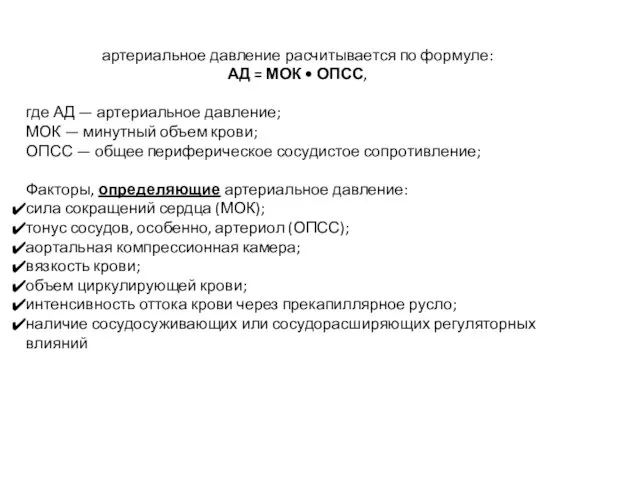 артериальное давление расчитывается по формуле:
АД = МОК • ОПСС,

где АД — артериальное давление;
МОК — минутный объем крови;
ОПСС — общее периферическое сосудистое сопротивление;

Факторы, определяющие артериальное давление:
✔сила сокращений сердца (МОК);
✔тонус сосудов, особенно, артериол (ОПСС);
✔аортальная компрессионная камера;
✔вязкость крови;
✔объем циркулирующей крови;
✔интенсивность оттока крови через прекапиллярное русло;
✔наличие сосудосуживающих или сосудорасширяющих регуляторных влияний